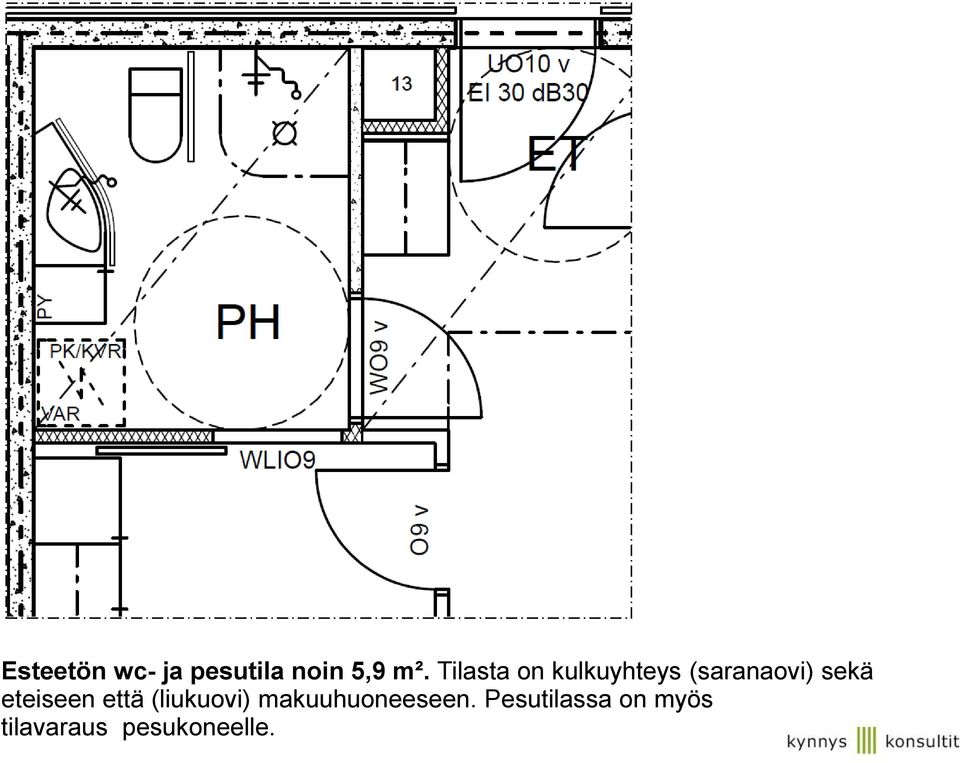 13
UO10 v
EI 30 dB30
ET
PY
PH
PK/KVR
VAR
WO9 v
WLIO9
O9 v

**Esteetön wc- ja pesutila noin 5,9 m².** Tilasta on kulkuyhteys (saranaovi) sekä eteiseen että (liukuovi) makuuhuoneeseen. Pesutilassa on myös tilavaraus pesukoneelle.

kynnys konsultit